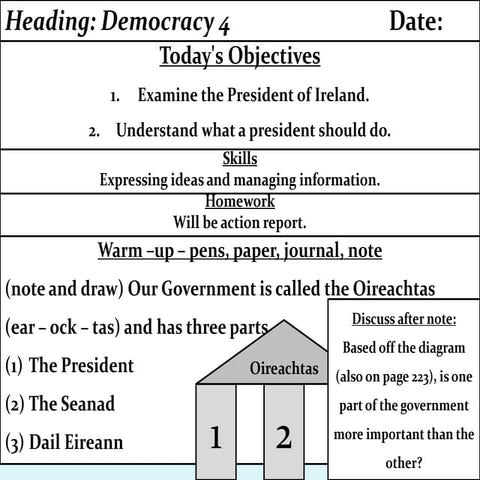 Heading: Democracy 4 Date:

Today's Objectives

1. Examine the President of Ireland.

2. Understand what a president should do.

Skills

Expressing ideas and managing information.

Homework

Will be action report.

Warm –up – pens, paper, journal, note

(note and draw) Our Government is called the Oireachtas (ear – ock – tas) and has three parts

(1) The President

(2) The Seanad

(3) Dail Eireann

Oireachtas

1

2

Discuss after note:

Based off the diagram (also on page 223), is one part of the government more important than the other?